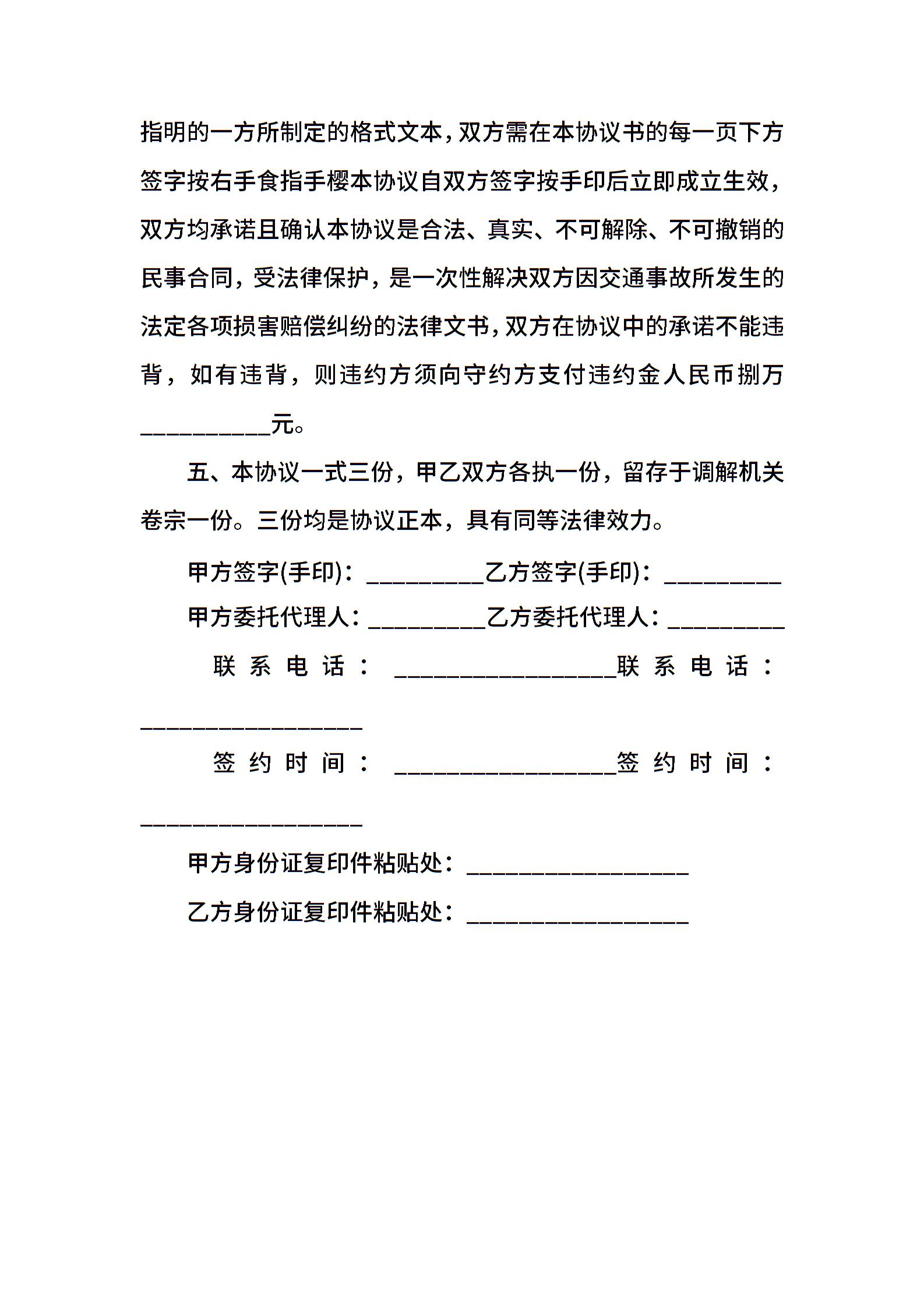 指明的一方所制定的格式文本，双方需在本协议书的每一页下方签字按右手食指手樱本协议自双方签字按手印后立即成立生效，双方均承诺且确认本协议是合法、真实、不可解除、不可撤销的民事合同，受法律保护，是一次性解决双方因交通事故所发生的法定各项损害赔偿纠纷的法律文书，双方在协议中的承诺不能违背，如有违背，则违约方须向守约方支付违约金人民币捌万__________元。

五、本协议一式三份，甲乙双方各执一份，留存于调解机关卷宗一份。三份均是协议正本，具有同等法律效力。

甲方签字(手印)：_________乙方签字(手印)：_________

甲方委托代理人：_________乙方委托代理人：_________

联系电话：_________________联系电话：_________________

签约时间：_________________签约时间：_________________

甲方身份证复印件粘贴处：_________________

乙方身份证复印件粘贴处：_________________